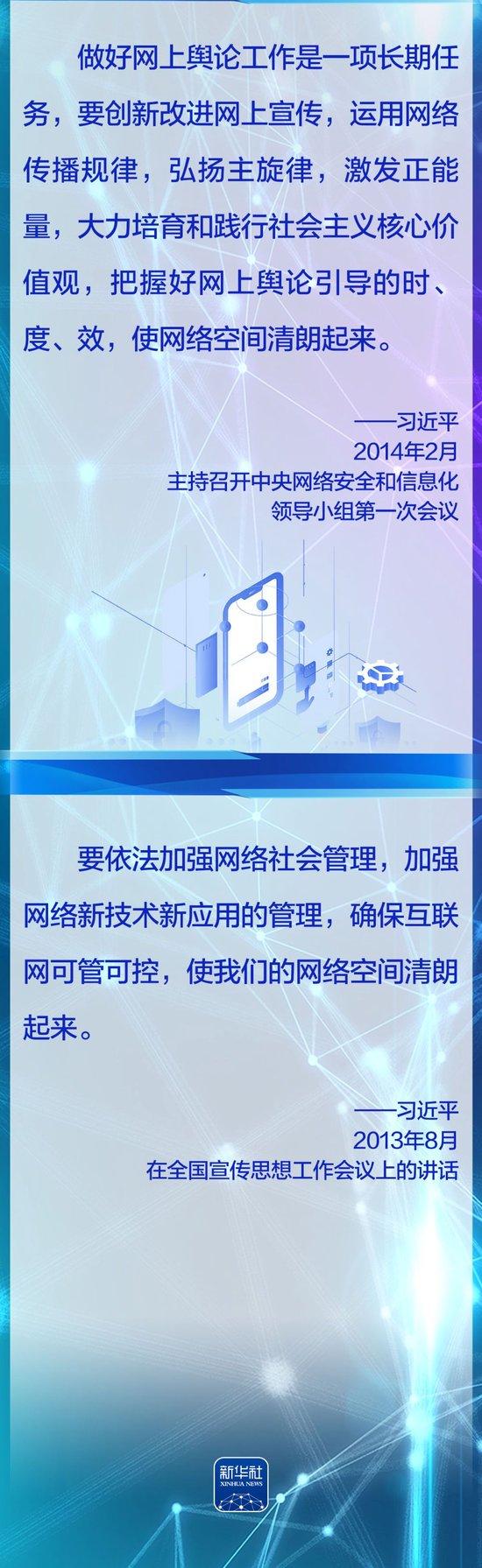 做好网上舆论工作是一项长期任务，要创新改进网上宣传，运用网络传播规律，弘扬主旋律，激发正能量，大力培育和践行社会主义核心价值观，把握好网上舆论引导的时、度、效，使网络空间清朗起来。

——习近平
2014年2月
主持召开中央网络安全和信息化领导小组第一次会议

要依法加强网络社会管理，加强网络新技术新应用的管理，确保互联网可管可控，使我们的网络空间清朗起来。

——习近平
2013年8月
在全国宣传思想工作会议上的讲话

新华社
XINHUA NEWS